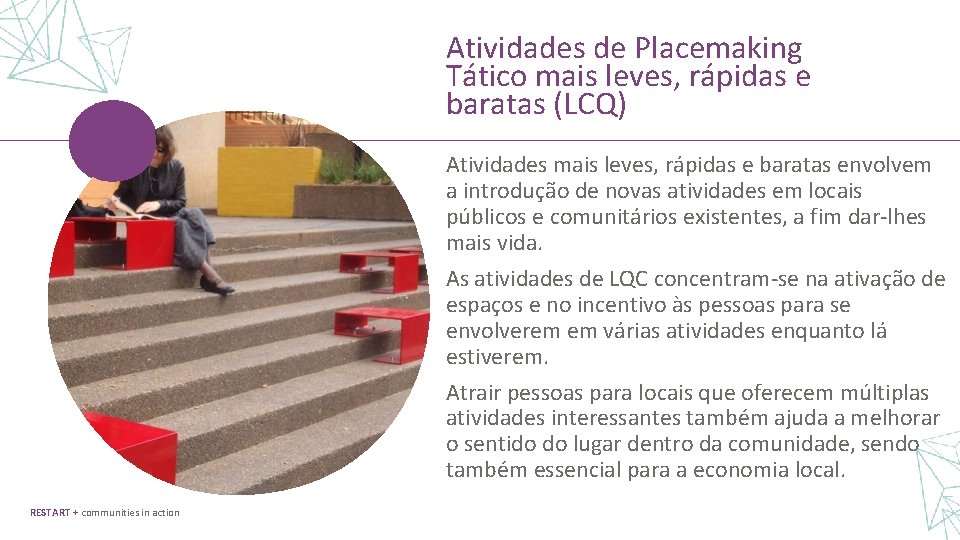 Atividades de Placemaking Tático mais leves, rápidas e baratas (LCQ)

Atividades mais leves, rápidas e baratas envolvem a introdução de novas atividades em locais públicos e comunitários existentes, a fim dar-lhes mais vida.

As atividades de LQC concentram-se na ativação de espaços e no incentivo às pessoas para se envolverem em várias atividades enquanto lá estiverem.

Atrair pessoas para locais que oferecem múltiplas atividades interessantes também ajuda a melhorar o sentido do lugar dentro da comunidade, sendo também essencial para a economia local.

RESTART + communities in action